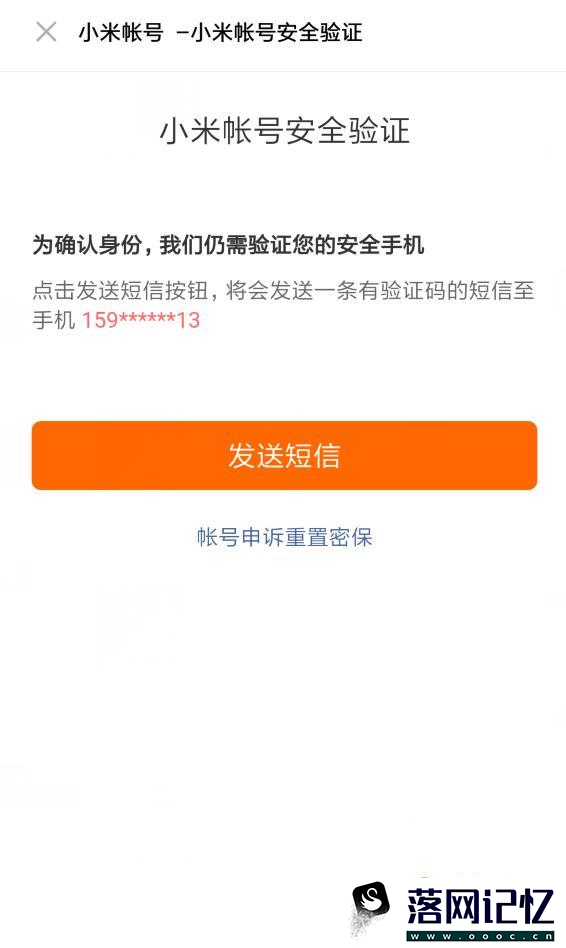 小米帐号 -小米帐号安全验证

小米帐号安全验证

为确认身份，我们仍需验证您的安全手机

点击发送短信按钮，将会发送一条有验证码的短信至手机 159******13

发送短信

帐号申诉重置密保

落网记忆
www.oooc.cn